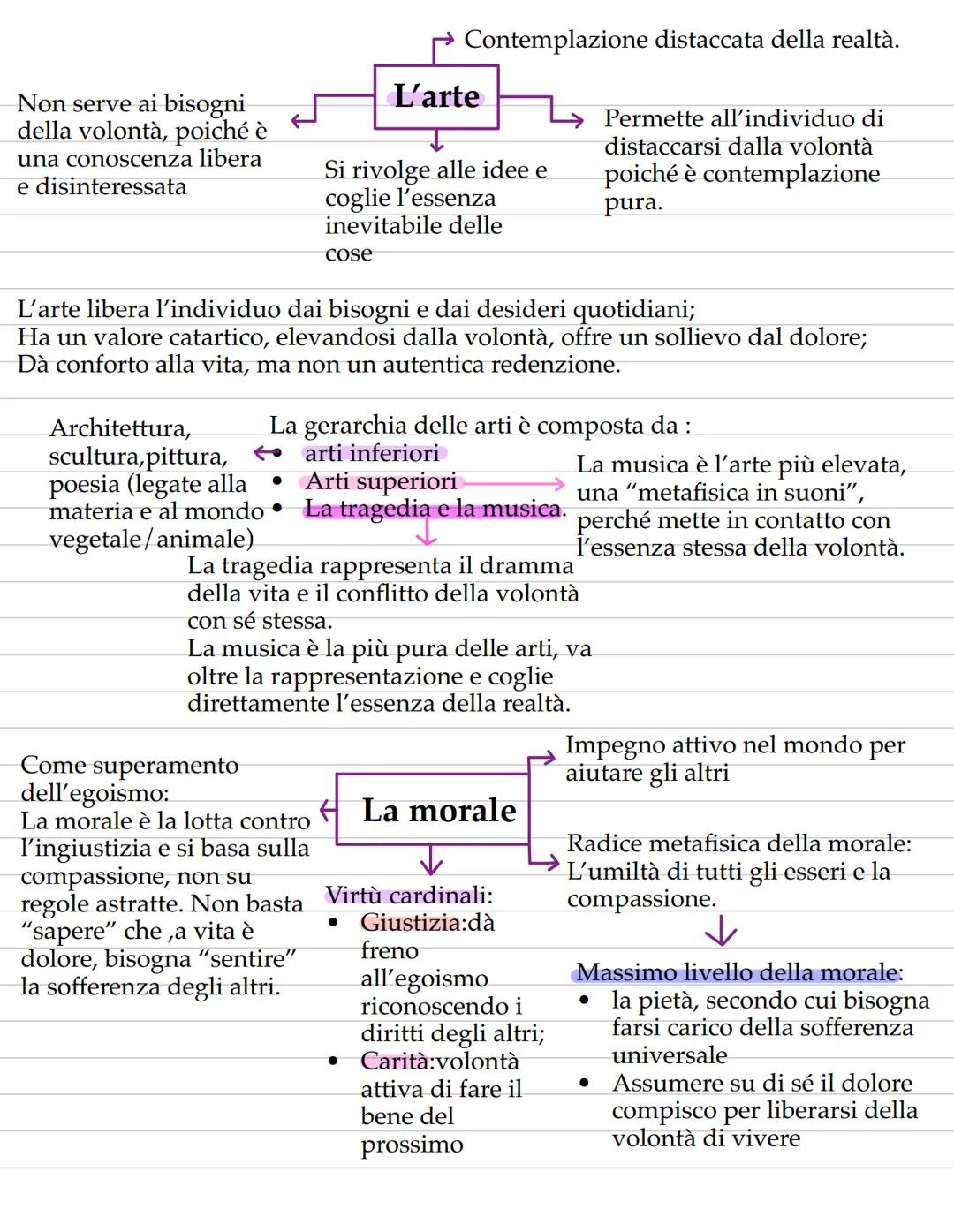 Contemplazione distaccata della realtà.

L'arte

Non serve ai bisogni della volontà, poiché è una conoscenza libera e disinteressata

Si rivolge alle idee e coglie l'essenza inevitabile delle cose

Permette all'individuo di distaccarsi dalla volontà poiché è contemplazione pura.

L'arte libera l'individuo dai bisogni e dai desideri quotidiani;
Ha un valore catartico, elevandosi dalla volontà, offre un sollievo dal dolore;
Dà conforto alla vita, ma non un autentica redenzione.

La gerarchia delle arti è composta da :
• arti inferiori
• Arti superiori
• La tragedia e la musica.

Architettura, scultura,pittura, poesia (legate alla materia e al mondo vegetale/animale)

La musica è l'arte più elevata, una "metafisica in suoni", perché mette in contatto con l'essenza stessa della volontà.

La tragedia rappresenta il dramma della vita e il conflitto della volontà con sé stessa.
La musica è la più pura delle arti, va oltre la rappresentazione e coglie direttamente l'essenza della realtà.

La morale

Come superamento dell'egoismo:
La morale è la lotta contro l'ingiustizia e si basa sulla compassione, non su regole astratte. Non basta "sapere" che ,a vita è dolore, bisogna "sentire" la sofferenza degli altri.

Virtù cardinali:
• Giustizia:dà freno all'egoismo riconoscendo i diritti degli altri;
• Carità:volontà attiva di fare il bene del prossimo

Impegno attivo nel mondo per aiutare gli altri

Radice metafisica della morale: L'umiltà di tutti gli esseri e la compassione.

Massimo livello della morale:
• la pietà, secondo cui bisogna farsi carico della sofferenza universale
• Assumere su di sé il dolore compisco per liberarsi della volontà di vivere